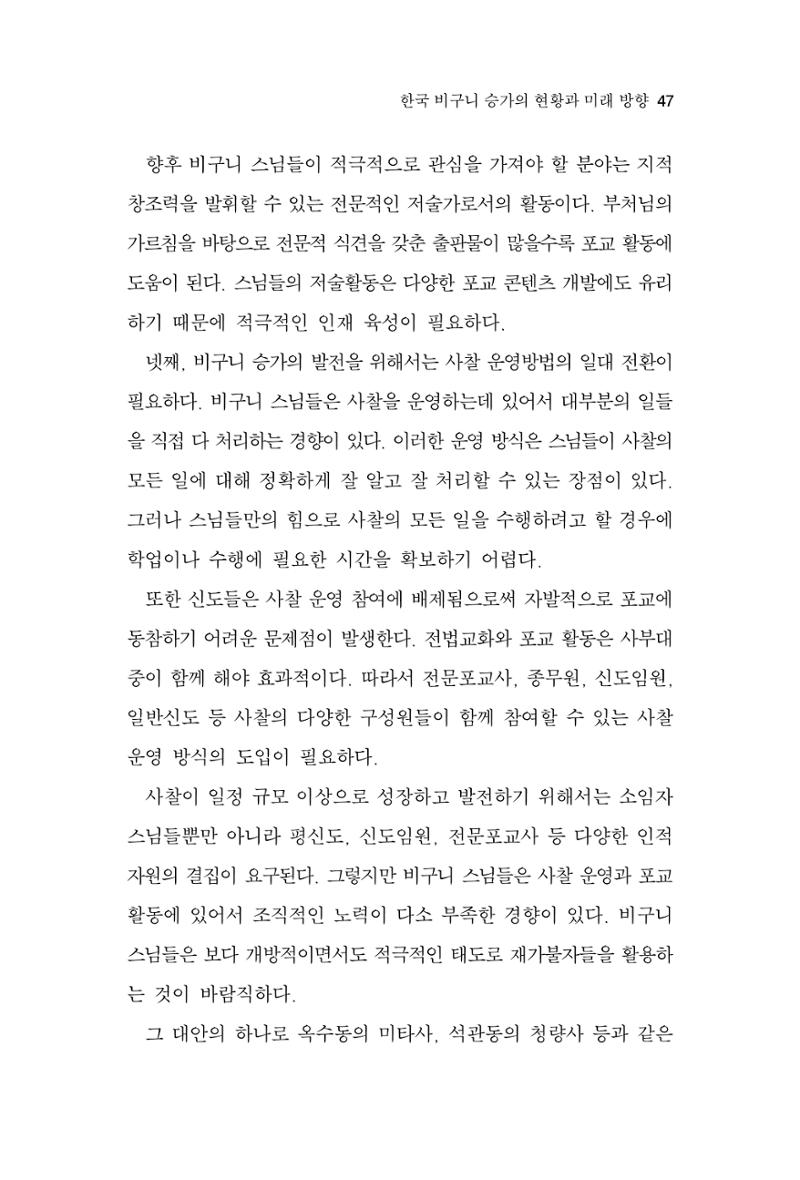 한국 비구니 승가의 현황과 미래 방향 47

향후 비구니 스님들이 적극적으로 관심을 가져야 할 분야는 지적 창조력을 발휘할 수 있는 전문적인 저술가로서의 활동이다. 부처님의 가르침을 바탕으로 전문적 식견을 갖춘 출판물이 많을수록 포교 활동에 도움이 된다. 스님들의 저술활동은 다양한 포교 콘텐츠 개발에도 유리하기 때문에 적극적인 인재 육성이 필요하다.

넷째, 비구니 승가의 발전을 위해서는 사찰 운영방법의 일대 전환이 필요하다. 비구니 스님들은 사찰을 운영하는데 있어서 대부분의 일들을 직접 다 처리하는 경향이 있다. 이러한 운영 방식은 스님들이 사찰의 모든 일에 대해 정확하게 잘 알고 잘 처리할 수 있는 장점이 있다. 그러나 스님들만의 힘으로 사찰의 모든 일을 수행하려고 할 경우에 학업이나 수행에 필요한 시간을 확보하기 어렵다.

또한 신도들은 사찰 운영 참여에 배제됨으로써 자발적으로 포교에 동참하기 어려운 문제점이 발생한다. 전법교화와 포교 활동은 사부대중이 함께 해야 효과적이다. 따라서 전문포교사, 종무원, 신도임원, 일반신도 등 사찰의 다양한 구성원들이 함께 참여할 수 있는 사찰 운영 방식의 도입이 필요하다.

사찰이 일정 규모 이상으로 성장하고 발전하기 위해서는 소임자 스님들뿐만 아니라 평신도, 신도임원, 전문포교사 등 다양한 인적 자원의 결집이 요구된다. 그렇지만 비구니 스님들은 사찰 운영과 포교 활동에 있어서 조직적인 노력이 다소 부족한 경향이 있다. 비구니 스님들은 보다 개방적이면서도 적극적인 태도로 재가불자들을 활용하는 것이 바람직하다.

그 대안의 하나로 옥수동의 미타사, 석관동의 청량사 등과 같은